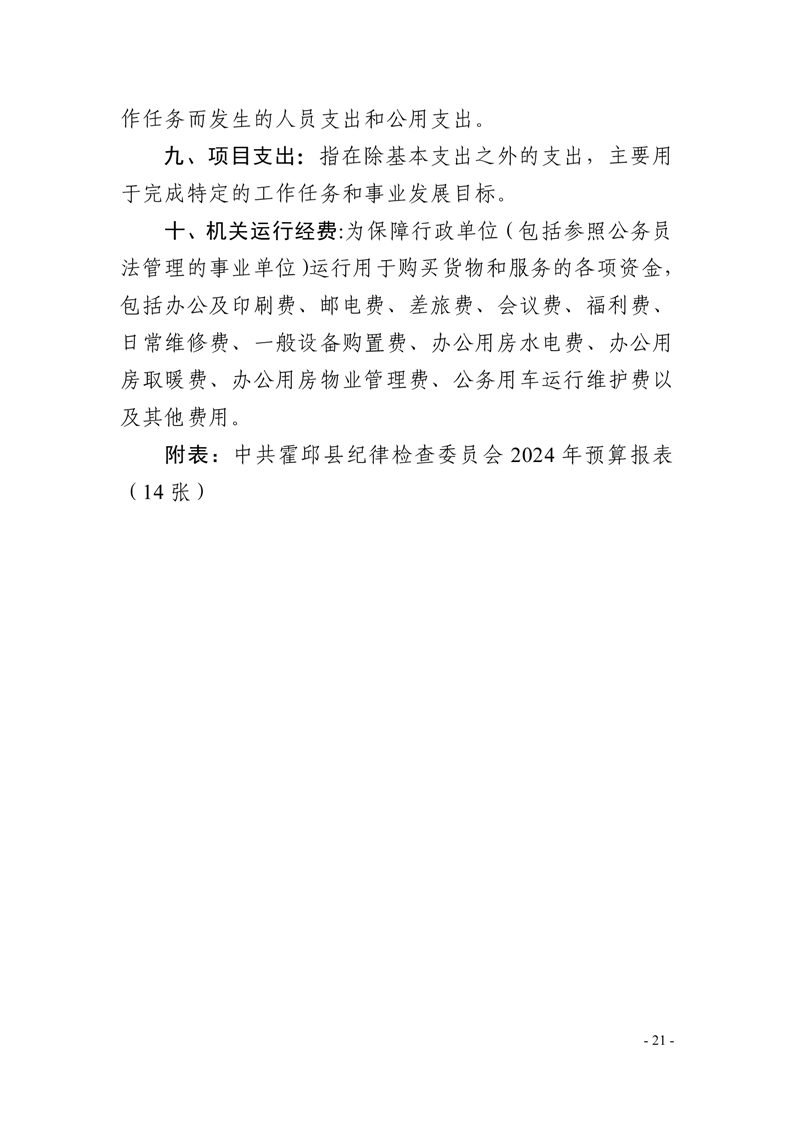 作任务而发生的人员支出和公用支出。

九、项目支出：指在除基本支出之外的支出，主要用于完成特定的工作任务和事业发展目标。

十、机关运行经费:为保障行政单位（包括参照公务员法管理的事业单位)运行用于购买货物和服务的各项资金，包括办公及印刷费、邮电费、差旅费、会议费、福利费、日常维修费、一般设备购置费、办公用房水电费、办公用房取暖费、办公用房物业管理费、公务用车运行维护费以及其他费用。

附表：中共霍邱县纪律检查委员会 2024 年预算报表（14 张）

- 21 -